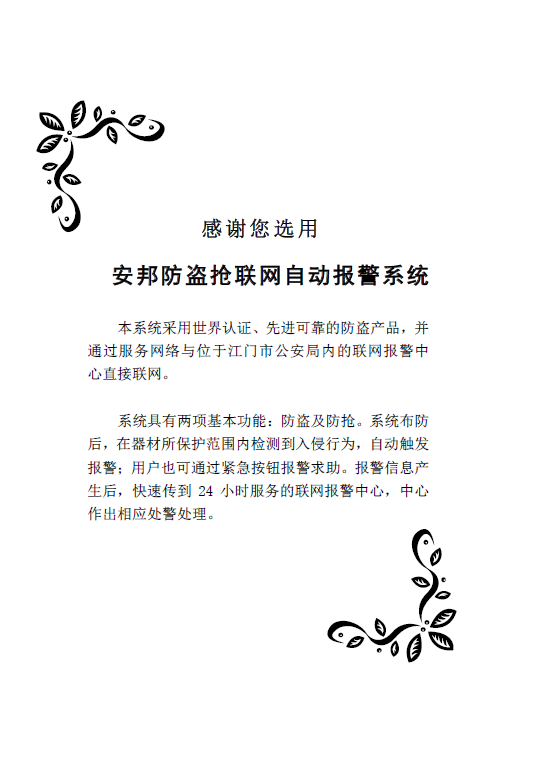 感谢您选用

安邦防盗抢联网自动报警系统

本系统采用世界认证、先进可靠的防盗产品，并通过服务网络与位于江门市公安局内的联网报警中心直接联网。

系统具有两项基本功能：防盗及防抢。系统布防后，在器材所保护范围内检测到入侵行为，自动触发报警；用户也可通过紧急按钮报警求助。报警信息产生后，快速传到 24 小时服务的联网报警中心，中心作出相应处警处理。